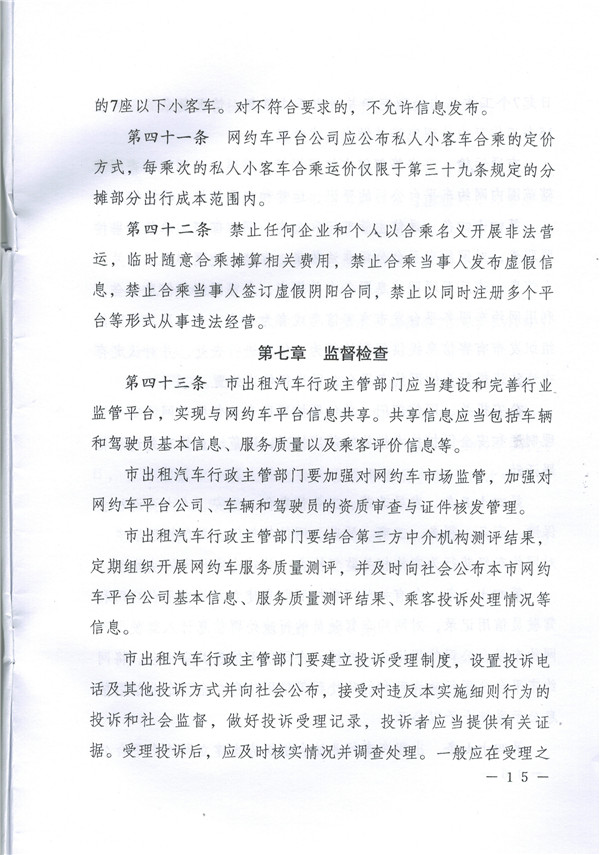 的7座以下小客车。对不符合要求的，不允许信息发布。

第四十一条　网约车平台公司应公布私人小客车合乘的定价方式，每乘次的私人小客车合乘运价仅限于第三十九条规定的分摊部分出行成本范围内。

第四十二条　禁止任何企业和个人以合乘名义开展非法营运，临时随意合乘摊算相关费用，禁止合乘当事人发布虚假信息，禁止合乘当事人签订虚假阴阳合同，禁止以同时注册多个平台等形式从事违法经营。

第七章　监督检查

第四十三条　市出租汽车行政主管部门应当建设和完善行业监管平台，实现与网约车平台信息共享。共享信息应当包括车辆和驾驶员基本信息、服务质量以及乘客评价信息等。

市出租汽车行政主管部门要加强对网约车市场监管，加强对网约车平台公司、车辆和驾驶员的资质审查与证件核发管理。

市出租汽车行政主管部门要结合第三方中介机构测评结果，定期组织开展网约车服务质量测评，并及时向社会公布本市网约车平台公司基本信息、服务质量测评结果、乘客投诉处理情况等信息。

市出租汽车行政主管部门要建立投诉受理制度，设置投诉电话及其他投诉方式并向社会公布，接受对违反本实施细则行为的投诉和社会监督，做好投诉受理记录，投诉者应当提供有关证据。受理投诉后，应及时核实情况并调查处理。一般应在受理之

— 15 —